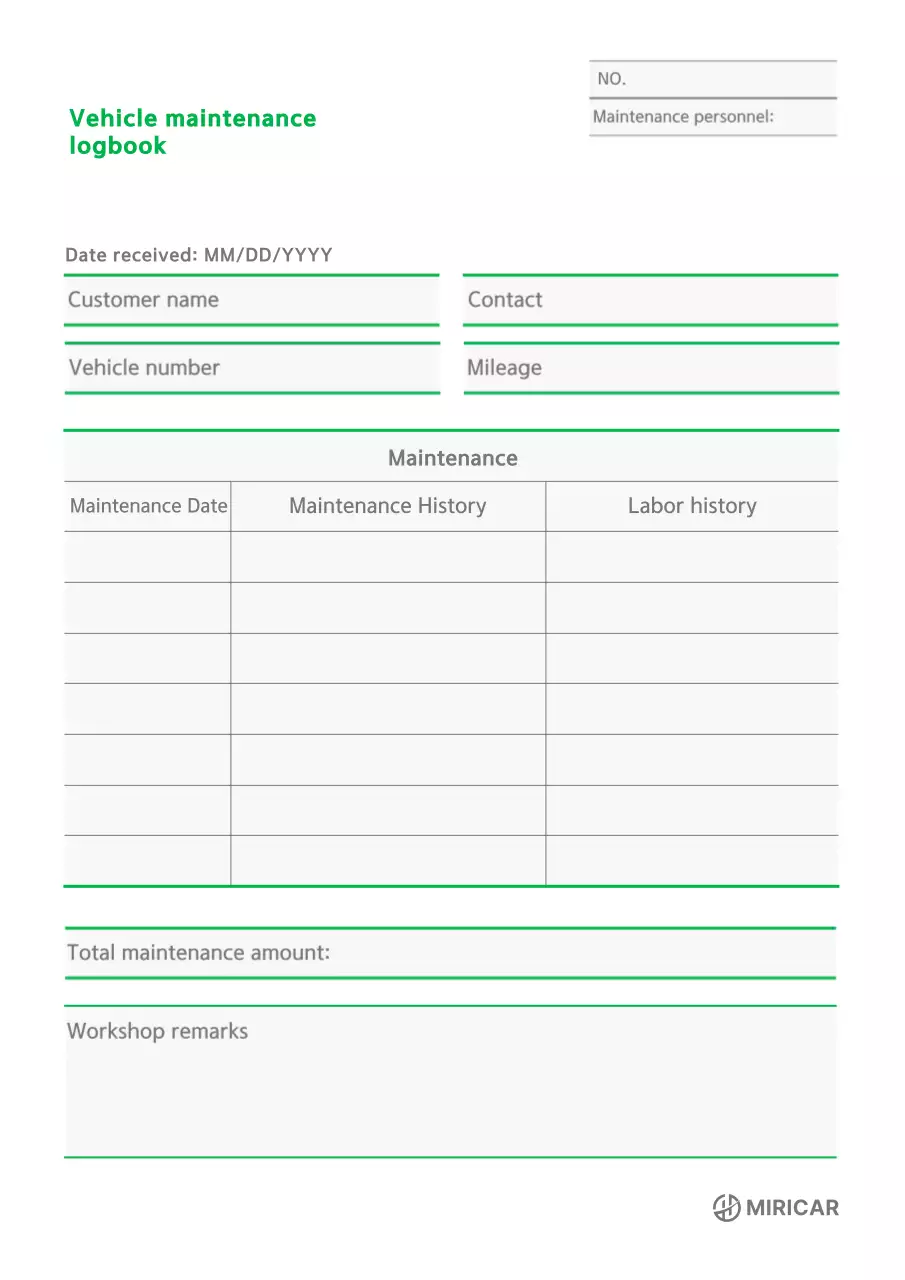 NO.

Maintenance personnel:

Vehicle maintenance logbook

Date received: MM/DD/YYYY

Customer name

Contact

Vehicle number

Mileage

Maintenance

| Maintenance Date | Maintenance History | Labor history |
|---|---|---|
| | | |
| | | |
| | | |
| | | |
| | | |
| | | |
| | | |

Total maintenance amount:

Workshop remarks

MIRICAR